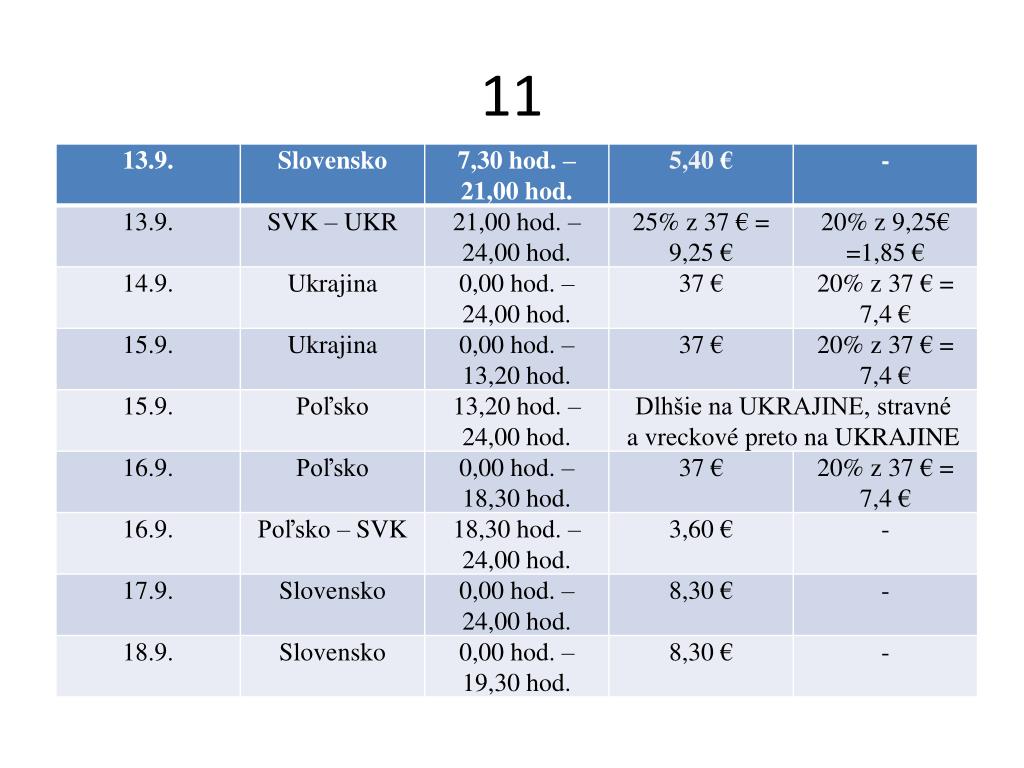 11

| 13.9. | Slovensko | 7,30 hod. – 21,00 hod. | 5,40 € | - |
|---|---|---|---|---|
| 13.9. | SVK – UKR | 21,00 hod. – 24,00 hod. | 25% z 37 € = 9,25 € | 20% z 9,25€ =1,85 € |
| 14.9. | Ukrajina | 0,00 hod. – 24,00 hod. | 37 € | 20% z 37 € = 7,4 € |
| 15.9. | Ukrajina | 0,00 hod. – 13,20 hod. | 37 € | 20% z 37 € = 7,4 € |
| 15.9. | Poľsko | 13,20 hod. – 24,00 hod. | Dlhšie na UKRAJINE, stravné a vreckové preto na UKRAJINE | |
| 16.9. | Poľsko | 0,00 hod. – 18,30 hod. | 37 € | 20% z 37 € = 7,4 € |
| 16.9. | Poľsko – SVK | 18,30 hod. – 24,00 hod. | 3,60 € | - |
| 17.9. | Slovensko | 0,00 hod. – 24,00 hod. | 8,30 € | - |
| 18.9. | Slovensko | 0,00 hod. – 19,30 hod. | 8,30 € | - |